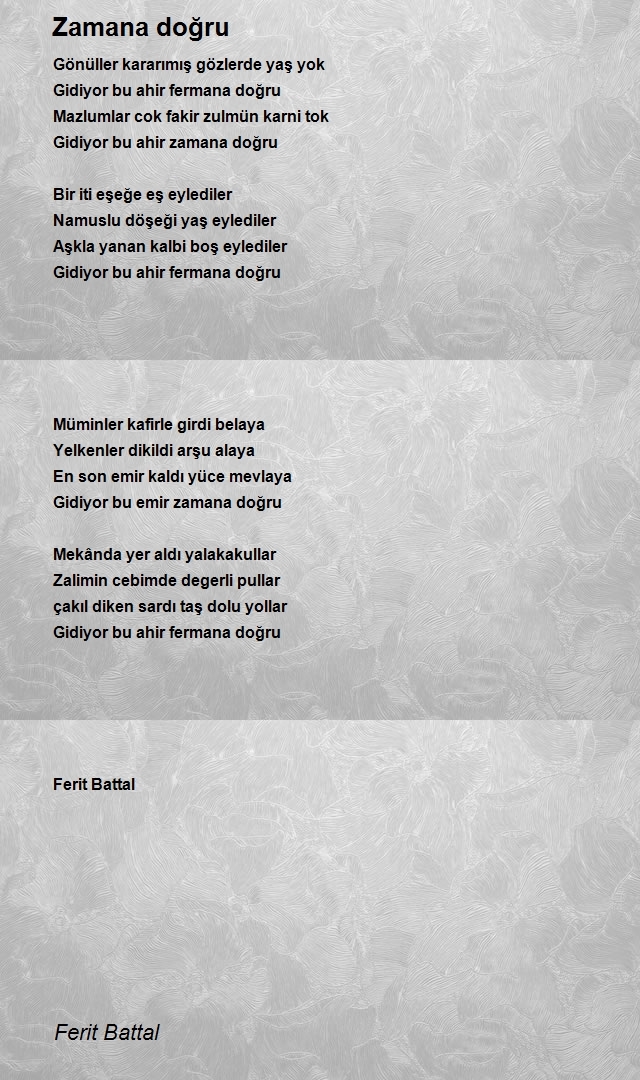 Zamana doğru

Gönüller kararımış gözlerde yaş yok
Gidiyor bu ahir fermana doğru
Mazlumlar cok fakir zulmün karni tok
Gidiyor bu ahir zamana doğru

Bir iti eşeğe eş eylediler
Namuslu döşeği yaş eylediler
Aşkla yanan kalbi boş eylediler
Gidiyor bu ahir fermana doğru

Müminler kafirle girdi belaya
Yelkenler dikildi arşu alaya
En son emir kaldı yüce mevlaya
Gidiyor bu emir zamana doğru

Mekânda yer aldı yalakakullar
Zalimin cebimde degerli pullar
çakıl diken sardı taş dolu yollar
Gidiyor bu ahir fermana doğru

Ferit Battal

Ferit Battal